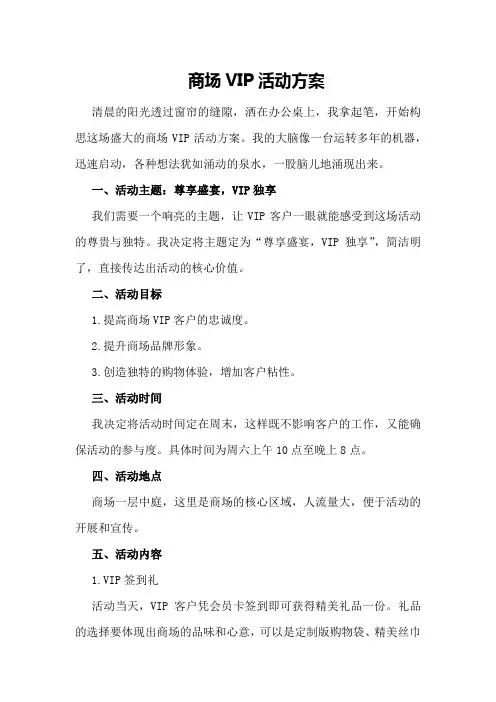 商场 VIP 活动方案

清晨的阳光透过窗帘的缝隙，洒在办公桌上，我拿起笔，开始构思这场盛大的商场 VIP 活动方案。我的大脑像一台运转多年的机器，迅速启动，各种想法犹如涌动的泉水，一股脑儿地涌现出来。

一、活动主题：尊享盛宴，VIP 独享

我们需要一个响亮的主题，让 VIP 客户一眼就能感受到这场活动的尊贵与独特。我决定将主题定为“尊享盛宴，VIP 独享”，简洁明了，直接传达出活动的核心价值。

二、活动目标

1.提高商场 VIP 客户的忠诚度。

2.提升商场品牌形象。

3.创造独特的购物体验，增加客户粘性。

三、活动时间

我决定将活动时间定在周末，这样既不影响客户的工作，又能确保活动的参与度。具体时间为周六上午 10 点至晚上 8 点。

四、活动地点

商场一层中庭，这里是商场的核心区域，人流量大，便于活动的开展和宣传。

五、活动内容

1.VIP 签到礼

活动当天，VIP 客户凭会员卡签到即可获得精美礼品一份。礼品的选择要体现出商场的品味和心意，可以是定制版购物袋、精美丝巾